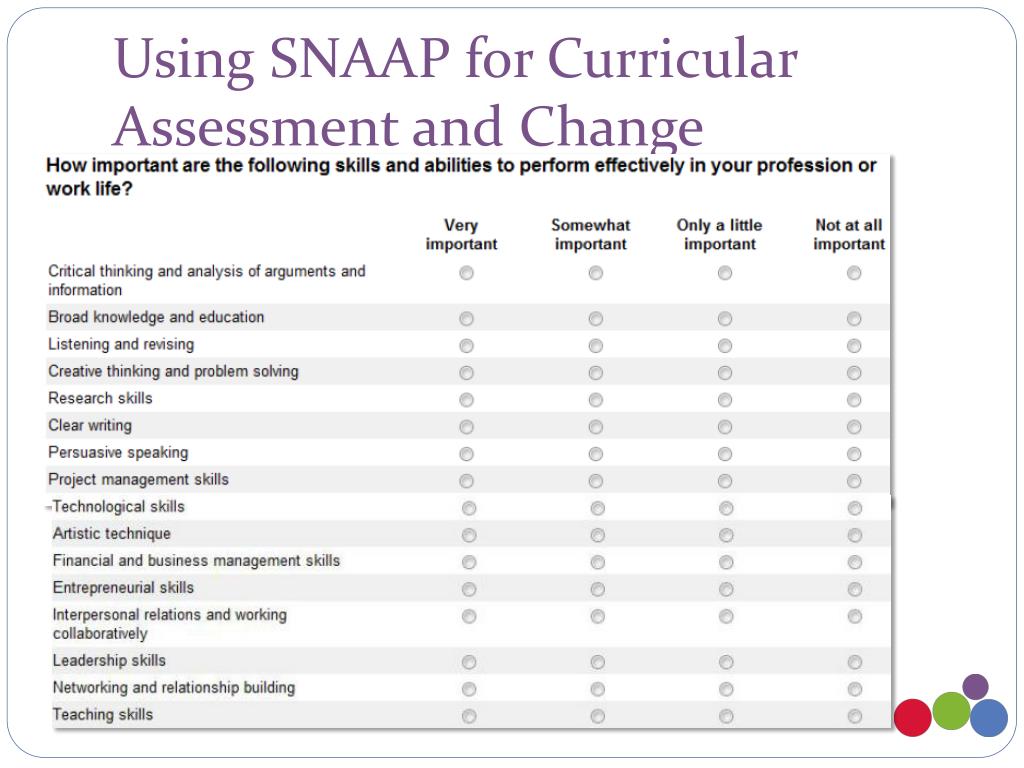 Using SNAAP for Curricular Assessment and Change

How important are the following skills and abilities to perform effectively in your profession or work life?

| | Very important | Somewhat important | Only a little important | Not at all important |
|---|---|---|---|---|
| Critical thinking and analysis of arguments and information | | | | |
| Broad knowledge and education | | | | |
| Listening and revising | | | | |
| Creative thinking and problem solving | | | | |
| Research skills | | | | |
| Clear writing | | | | |
| Persuasive speaking | | | | |
| Project management skills | | | | |
| Technological skills | | | | |
| Artistic technique | | | | |
| Financial and business management skills | | | | |
| Entrepreneurial skills | | | | |
| Interpersonal relations and working collaboratively | | | | |
| Leadership skills | | | | |
| Networking and relationship building | | | | |
| Teaching skills | | | | |